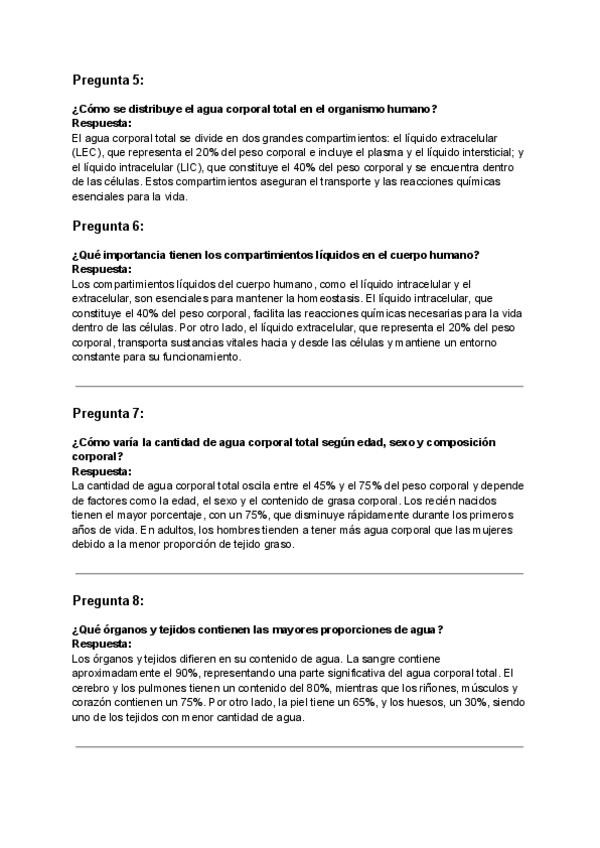 Pregunta 5:

¿Cómo se distribuye el agua corporal total en el organismo humano?
Respuesta:
El agua corporal total se divide en dos grandes compartimientos: el líquido extracelular (LEC), que representa el 20% del peso corporal e incluye el plasma y el líquido intersticial; y el líquido intracelular (LIC), que constituye el 40% del peso corporal y se encuentra dentro de las células. Estos compartimientos aseguran el transporte y las reacciones químicas esenciales para la vida.

Pregunta 6:

¿Qué importancia tienen los compartimientos líquidos en el cuerpo humano?
Respuesta:
Los compartimientos líquidos del cuerpo humano, como el líquido intracelular y el extracelular, son esenciales para mantener la homeostasis. El líquido intracelular, que constituye el 40% del peso corporal, facilita las reacciones químicas necesarias para la vida dentro de las células. Por otro lado, el líquido extracelular, que representa el 20% del peso corporal, transporta sustancias vitales hacia y desde las células y mantiene un entorno constante para su funcionamiento.

Pregunta 7:

¿Cómo varía la cantidad de agua corporal total según edad, sexo y composición corporal?
Respuesta:
La cantidad de agua corporal total oscila entre el 45% y el 75% del peso corporal y depende de factores como la edad, el sexo y el contenido de grasa corporal. Los recién nacidos tienen el mayor porcentaje, con un 75%, que disminuye rápidamente durante los primeros años de vida. En adultos, los hombres tienden a tener más agua corporal que las mujeres debido a la menor proporción de tejido graso.

Pregunta 8:

¿Qué órganos y tejidos contienen las mayores proporciones de agua?
Respuesta:
Los órganos y tejidos difieren en su contenido de agua. La sangre contiene aproximadamente el 90%, representando una parte significativa del agua corporal total. El cerebro y los pulmones tienen un contenido del 80%, mientras que los riñones, músculos y corazón contienen un 75%. Por otro lado, la piel tiene un 65%, y los huesos, un 30%, siendo uno de los tejidos con menor cantidad de agua.